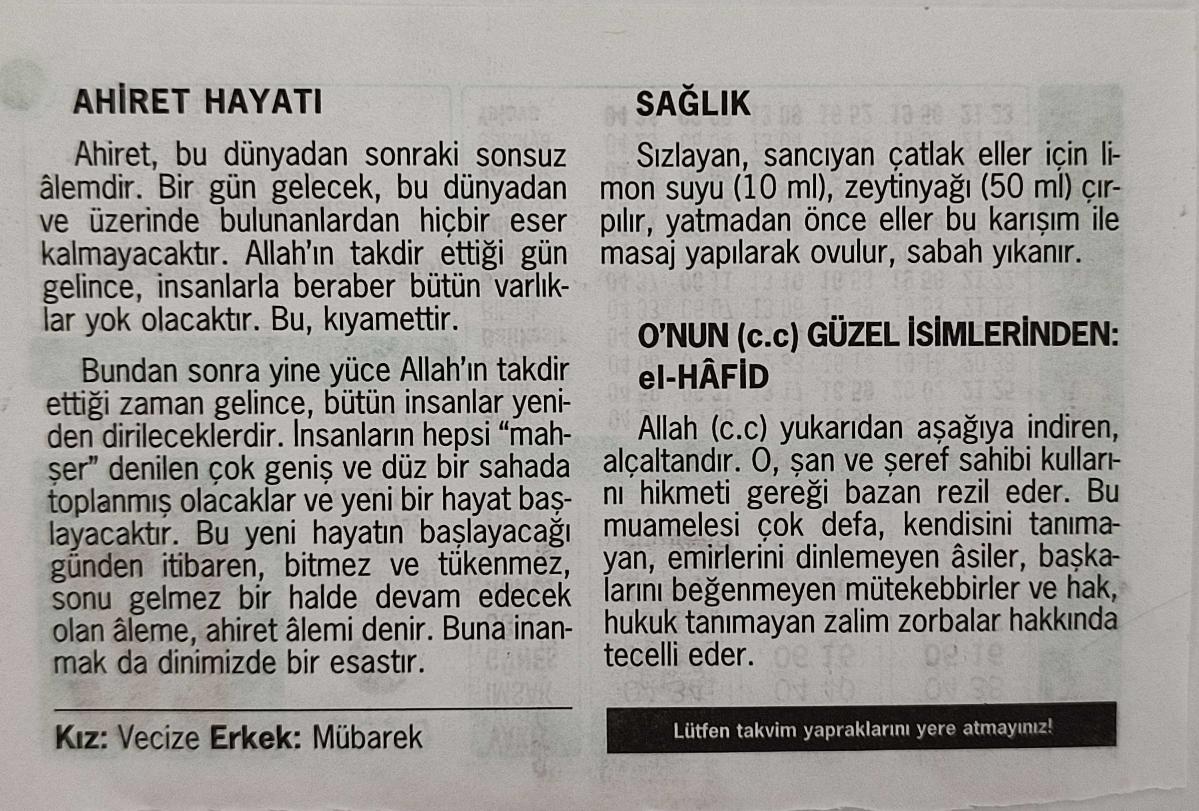 AHİRET HAYATI

Ahiret, bu dünyadan sonraki sonsuz âlemdir. Bir gün gelecek, bu dünyadan ve üzerinde bulunanlardan hiçbir eser kalmayacaktır. Allah'ın takdir ettiği gün gelince, insanlarla beraber bütün varlıklar yok olacaktır. Bu, kıyamettir.

Bundan sonra yine yüce Allah'ın takdir ettiği zaman gelince, bütün insanlar yeniden dirileceklerdir. İnsanların hepsi "mahşer" denilen çok geniş ve düz bir sahada toplanmış olacaklar ve yeni bir hayat başlayacaktır. Bu yeni hayatın başlayacağı günden itibaren, bitmez ve tükenmez, sonu gelmez bir halde devam edecek olan âleme, ahiret âlemi denir. Buna inanmak da dinimizde bir esastır.

Kız: Vecize Erkek: Mübarek

SAĞLIK

Sızlayan, sancıyan çatlak eller için limon suyu (10 ml), zeytinyağı (50 ml) çırpılır, yatmadan önce eller bu karışım ile masaj yapılarak ovulur, sabah yıkanır.

O'NUN (c.c) GÜZEL İSİMLERİNDEN: el-HÂFİD

Allah (c.c) yukarıdan aşağıya indiren, alçaltandır. O, şan ve şeref sahibi kullarını hikmeti gereği bazan rezil eder. Bu muamelesi çok defa, kendisini tanımayan, emirlerini dinlemeyen âsiler, başkalarını beğenmeyen mütekebbirler ve hak, hukuk tanımayan zalim zorbalar hakkında tecelli eder.

Lütfen takvim yapraklarını yere atmayınız!